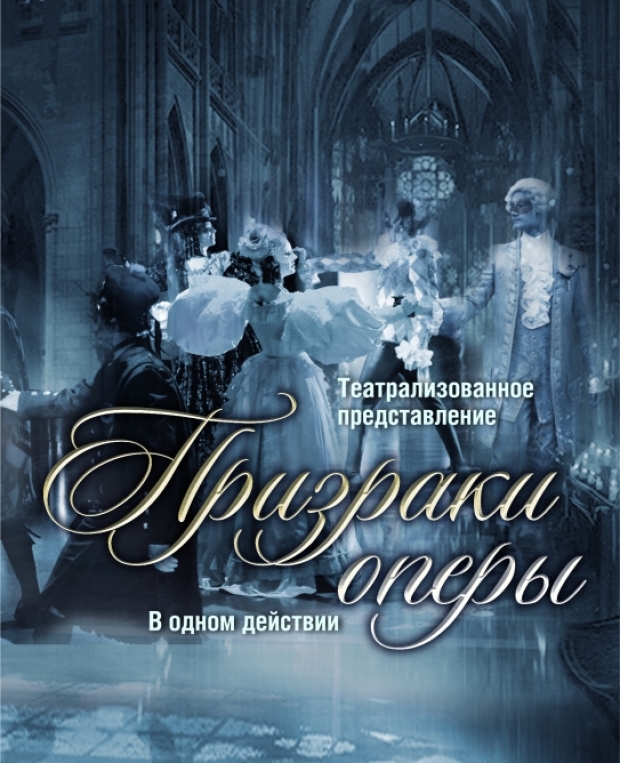 Театрализованное представление

Призраки оперы

В одном действии